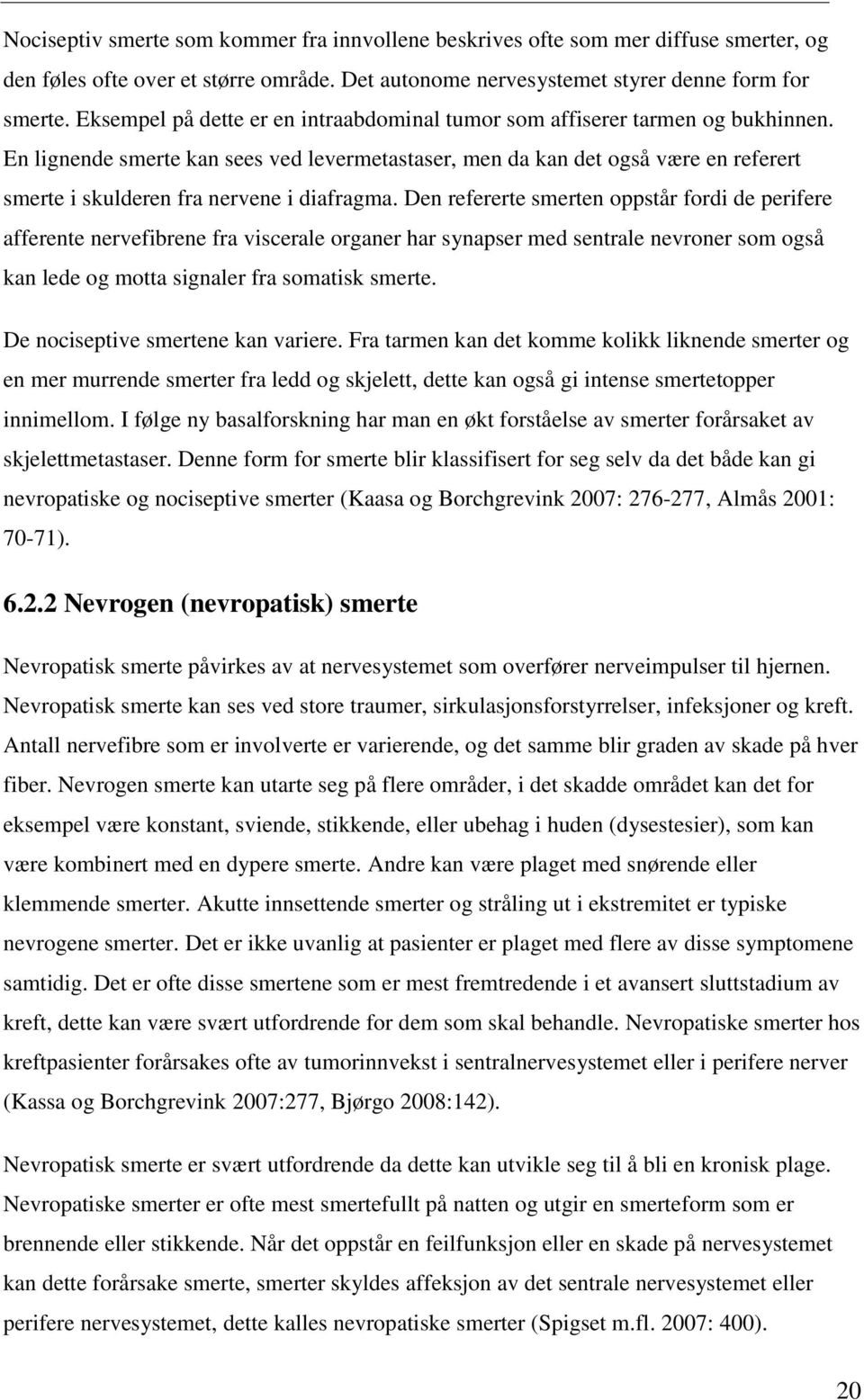 Nociseptiv smerte som kommer fra innvollene beskrives ofte som mer diffuse smerter, og den føles ofte over et større område. Det autonome nervesystemet styrer denne form for smerte. Eksempel på dette er en intraabdominal tumor som affiserer tarmen og bukhinnen. En lignende smerte kan sees ved levermetastaser, men da kan det også være en referert smerte i skulderen fra nervene i diafragma. Den refererte smerten oppstår fordi de perifere afferente nervefibrene fra viscerale organer har synapser med sentrale nevroner som også kan lede og motta signaler fra somatisk smerte.

De nociseptive smertene kan variere. Fra tarmen kan det komme kolikk liknende smerter og en mer murrende smerter fra ledd og skjelett, dette kan også gi intense smertetopper innimellom. I følge ny basalforskning har man en økt forståelse av smerter forårsaket av skjelettmetastaser. Denne form for smerte blir klassifisert for seg selv da det både kan gi nevropatiske og nociseptive smerter (Kaasa og Borchgrevink 2007: 276-277, Almås 2001: 70-71).

6.2.2 Nevrogen (nevropatisk) smerte

Nevropatisk smerte påvirkes av at nervesystemet som overfører nerveimpulser til hjernen. Nevropatisk smerte kan ses ved store traumer, sirkulasjonsforstyrrelser, infeksjoner og kreft. Antall nervefibre som er involverte er varierende, og det samme blir graden av skade på hver fiber. Nevrogen smerte kan utarte seg på flere områder, i det skadde området kan det for eksempel være konstant, sviende, stikkende, eller ubehag i huden (dysestesier), som kan være kombinert med en dypere smerte. Andre kan være plaget med snørende eller klemmende smerter. Akutte innsettende smerter og stråling ut i ekstremitet er typiske nevrogene smerter. Det er ikke uvanlig at pasienter er plaget med flere av disse symptomene samtidig. Det er ofte disse smertene som er mest fremtredende i et avansert sluttstadium av kreft, dette kan være svært utfordrende for dem som skal behandle. Nevropatiske smerter hos kreftpasienter forårsakes ofte av tumorinnvekst i sentralnervesystemet eller i perifere nerver (Kassa og Borchgrevink 2007:277, Bjørgo 2008:142).

Nevropatisk smerte er svært utfordrende da dette kan utvikle seg til å bli en kronisk plage. Nevropatiske smerter er ofte mest smertefullt på natten og utgir en smerteform som er brennende eller stikkende. Når det oppstår en feilfunksjon eller en skade på nervesystemet kan dette forårsake smerte, smerter skyldes affeksjon av det sentrale nervesystemet eller perifere nervesystemet, dette kalles nevropatiske smerter (Spigset m.fl. 2007: 400).

20